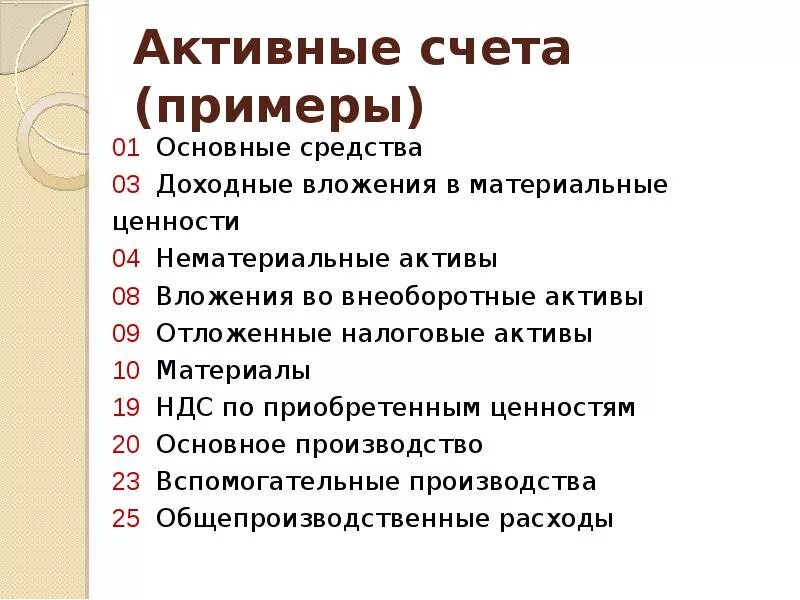 Активные счета (примеры)

01 Основные средства
03 Доходные вложения в материальные ценности
04 Нематериальные активы
08 Вложения во внеоборотные активы
09 Отложенные налоговые активы
10 Материалы
19 НДС по приобретенным ценностям
20 Основное производство
23 Вспомогательные производства
25 Общепроизводственные расходы